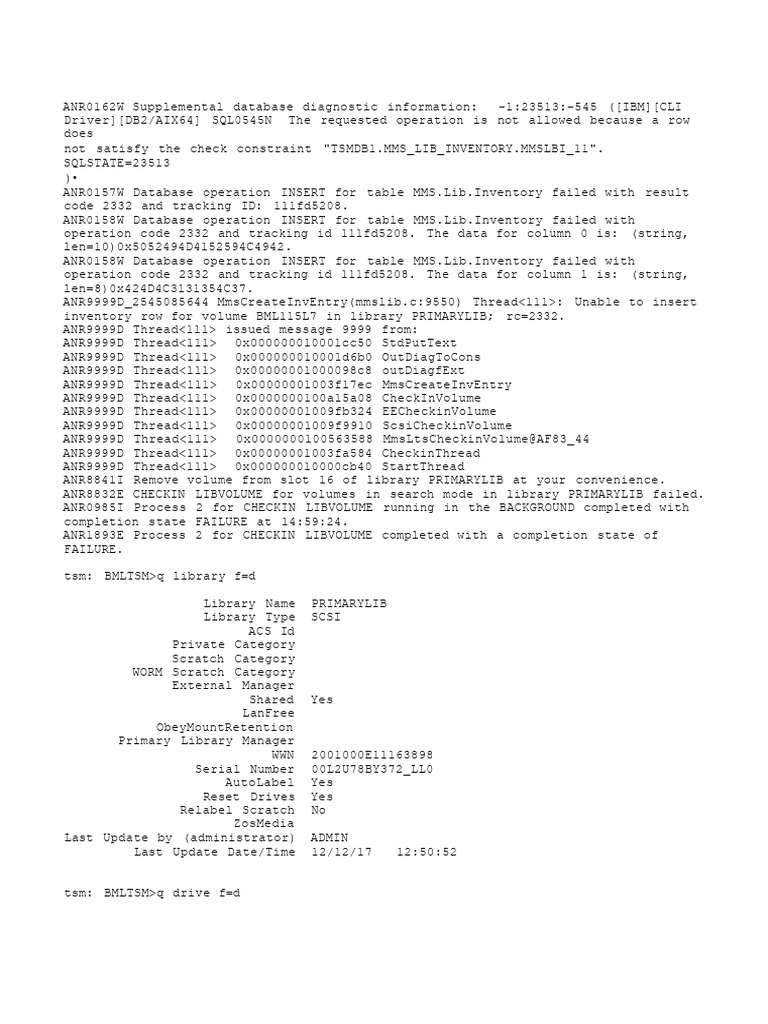 ANR0162W Supplemental database diagnostic information: -1:23513:-545 ([IBM][CLI Driver][DB2/AIX64] SQL0545N The requested operation is not allowed because a row does
not satisfy the check constraint "TSMDB1.MMS_LIB_INVENTORY.MMSLBI_11". SQLSTATE=23513
)•
ANR0157W Database operation INSERT for table MMS.Lib.Inventory failed with result code 2332 and tracking ID: 111fd5208.
ANR0158W Database operation INSERT for table MMS.Lib.Inventory failed with operation code 2332 and tracking id 111fd5208. The data for column 0 is: (string, len=10)0x5052494D4152594C4942.
ANR0158W Database operation INSERT for table MMS.Lib.Inventory failed with operation code 2332 and tracking id 111fd5208. The data for column 1 is: (string, len=8)0x424D4C3131354C37.
ANR9999D_2545085644 MmsCreateInvEntry(mmslib.c:9550) Thread<111>: Unable to insert inventory row for volume BML115L7 in library PRIMARYLIB; rc=2332.
ANR9999D Thread<111> issued message 9999 from:
ANR9999D Thread<111> 0x000000010001cc50 StdPutText
ANR9999D Thread<111> 0x000000010001d6b0 OutDiagToCons
ANR9999D Thread<111> 0x00000001000098c8 outDiagfExt
ANR9999D Thread<111> 0x00000001003f17ec MmsCreateInvEntry
ANR9999D Thread<111> 0x0000000100a15a08 CheckInVolume
ANR9999D Thread<111> 0x00000001009fb324 EECheckinVolume
ANR9999D Thread<111> 0x00000001009f9910 ScsiCheckinVolume
ANR9999D Thread<111> 0x0000000100563588 MmsLtsCheckinVolume@AF83_44
ANR9999D Thread<111> 0x00000001003fa584 CheckinThread
ANR9999D Thread<111> 0x000000010000cb40 StartThread
ANR8841I Remove volume from slot 16 of library PRIMARYLIB at your convenience.
ANR8832E CHECKIN LIBVOLUME for volumes in search mode in library PRIMARYLIB failed.
ANR0985I Process 2 for CHECKIN LIBVOLUME running in the BACKGROUND completed with completion state FAILURE at 14:59:24.
ANR1893E Process 2 for CHECKIN LIBVOLUME completed with a completion state of FAILURE.

tsm: BMLTSM>q library f=d

Library Name PRIMARYLIB
Library Type SCSI
ACS Id
Private Category
Scratch Category
WORM Scratch Category
External Manager
Shared Yes
LanFree
ObeyMountRetention
Primary Library Manager
WWN 2001000E11163898
Serial Number 00L2U78BY372_LL0
AutoLabel Yes
Reset Drives Yes
Relabel Scratch No
ZosMedia
Last Update by (administrator) ADMIN
Last Update Date/Time 12/12/17 12:50:52

tsm: BMLTSM>q drive f=d